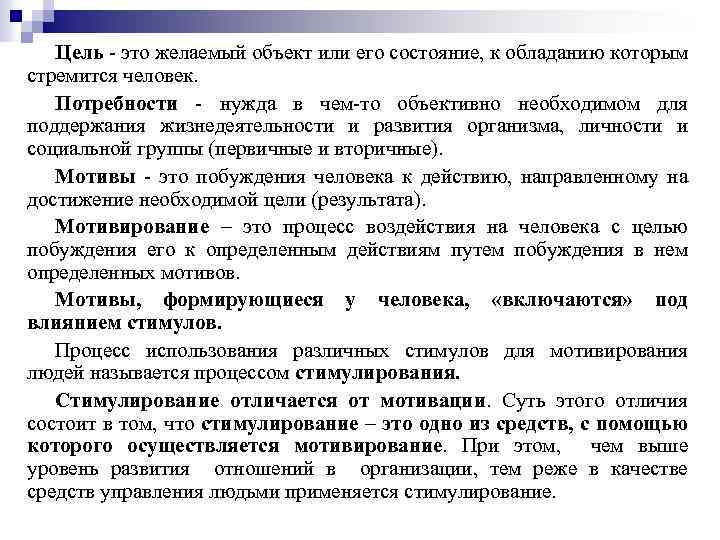 Цель - это желаемый объект или его состояние, к обладанию которым стремится человек.

Потребности - нужда в чем-то объективно необходимом для поддержания жизнедеятельности и развития организма, личности и социальной группы (первичные и вторичные).

Мотивы - это побуждения человека к действию, направленному на достижение необходимой цели (результата).

Мотивирование – это процесс воздействия на человека с целью побуждения его к определенным действиям путем побуждения в нем определенных мотивов.

Мотивы, формирующиеся у человека, «включаются» под влиянием стимулов.

Процесс использования различных стимулов для мотивирования людей называется процессом стимулирования.

Стимулирование отличается от мотивации. Суть этого отличия состоит в том, что стимулирование – это одно из средств, с помощью которого осуществляется мотивирование. При этом, чем выше уровень развития отношений в организации, тем реже в качестве средств управления людьми применяется стимулирование.